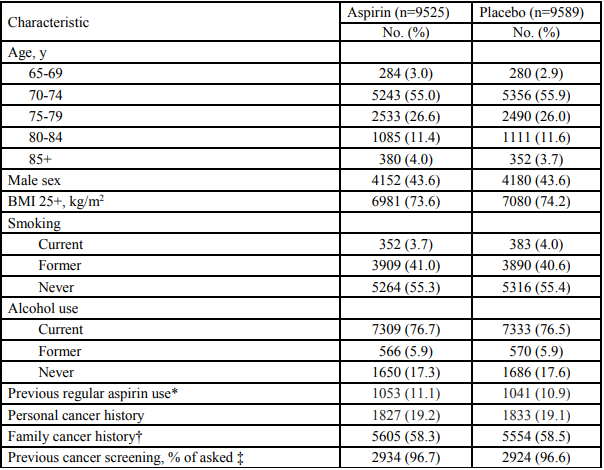 | Characteristic | Aspirin (n=9525) No. (%) | Placebo (n=9589) No. (%) |
|---|---|---|
| Age, y | | |
| 65-69 | 284 (3.0) | 280 (2.9) |
| 70-74 | 5243 (55.0) | 5356 (55.9) |
| 75-79 | 2533 (26.6) | 2490 (26.0) |
| 80-84 | 1085 (11.4) | 1111 (11.6) |
| 85+ | 380 (4.0) | 352 (3.7) |
| Male sex | 4152 (43.6) | 4180 (43.6) |
| BMI 25+, kg/m$^2$ | 6981 (73.6) | 7080 (74.2) |
| Smoking | | |
| Current | 352 (3.7) | 383 (4.0) |
| Former | 3909 (41.0) | 3890 (40.6) |
| Never | 5264 (55.3) | 5316 (55.4) |
| Alcohol use | | |
| Current | 7309 (76.7) | 7333 (76.5) |
| Former | 566 (5.9) | 570 (5.9) |
| Never | 1650 (17.3) | 1686 (17.6) |
| Previous regular aspirin use* | 1053 (11.1) | 1041 (10.9) |
| Personal cancer history | 1827 (19.2) | 1833 (19.1) |
| Family cancer history† | 5605 (58.3) | 5554 (58.5) |
| Previous cancer screening, % of asked ‡ | 2934 (96.7) | 2924 (96.6) |